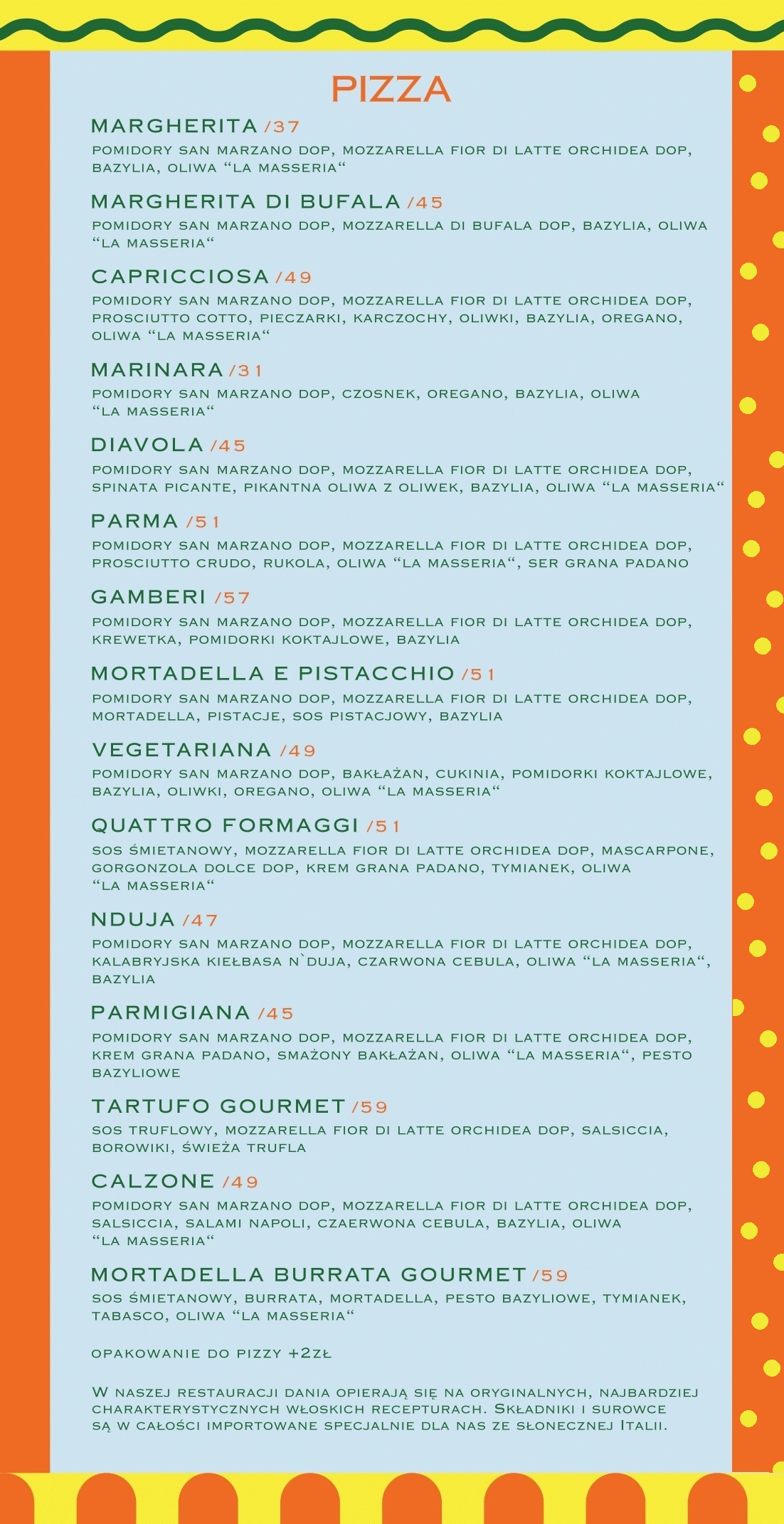 PIZZA

MARGHERITA /37
POMIDORY SAN MARZANO DOP, MOZZARELLA FIOR DI LATTE ORCHIDEA DOP, BAZYLIA, OLIWA “LA MASSERIA“

MARGHERITA DI BUFALA /45
POMIDORY SAN MARZANO DOP, MOZZARELLA DI BUFALA DOP, BAZYLIA, OLIWA “LA MASSERIA“

CAPRICCIOSA /49
POMIDORY SAN MARZANO DOP, MOZZARELLA FIOR DI LATTE ORCHIDEA DOP, PROSCIUTTO COTTO, PIECZARKI, KARCZOCHY, OLIWKI, BAZYLIA, OREGANO, OLIWA “LA MASSERIA“

MARINARA /31
POMIDORY SAN MARZANO DOP, CZOSNEK, OREGANO, BAZYLIA, OLIWA “LA MASSERIA“

DIAVOLA /45
POMIDORY SAN MARZANO DOP, MOZZARELLA FIOR DI LATTE ORCHIDEA DOP, SPINATA PICANTE, PIKANTNA OLIWA Z OLIWEK, BAZYLIA, OLIWA “LA MASSERIA“

PARMA /51
POMIDORY SAN MARZANO DOP, MOZZARELLA FIOR DI LATTE ORCHIDEA DOP, PROSCIUTTO CRUDO, RUKOLA, OLIWA “LA MASSERIA“, SER GRANA PADANO

GAMBERI /57
POMIDORY SAN MARZANO DOP, MOZZARELLA FIOR DI LATTE ORCHIDEA DOP, KREWETKA, POMIDORKI KOKTAJLOWE, BAZYLIA

MORTADELLA E PISTACCHIO /51
POMIDORY SAN MARZANO DOP, MOZZARELLA FIOR DI LATTE ORCHIDEA DOP, MORTADELLA, PISTACJE, SOS PISTACJOWY, BAZYLIA

VEGETARIANA /49
POMIDORY SAN MARZANO DOP, BAKŁAŻAN, CUKINIA, POMIDORKI KOKTAJLOWE, BAZYLIA, OLIWKI, OREGANO, OLIWA “LA MASSERIA“

QUATTRO FORMAGGI /51
SOS ŚMIETANOWY, MOZZARELLA FIOR DI LATTE ORCHIDEA DOP, MASCARPONE, GORGONZOLA DOLCE DOP, KREM GRANA PADANO, TYMIANEK, OLIWA “LA MASSERIA“

NDUJA /47
POMIDORY SAN MARZANO DOP, MOZZARELLA FIOR DI LATTE ORCHIDEA DOP, KALABRYJSKA KIEŁBASA N`DUJA, CZARWONA CEBULA, OLIWA “LA MASSERIA“, BAZYLIA

PARMIGIANA /45
POMIDORY SAN MARZANO DOP, MOZZARELLA FIOR DI LATTE ORCHIDEA DOP, KREM GRANA PADANO, SMAŻONY BAKŁAŻAN, OLIWA “LA MASSERIA“, PESTO BAZYLIOWE

TARTUFO GOURMET /59
SOS TRUFLOWY, MOZZARELLA FIOR DI LATTE ORCHIDEA DOP, SALSICCIA, BOROWIKI, ŚWIEŻA TRUFLA

CALZONE /49
POMIDORY SAN MARZANO DOP, MOZZARELLA FIOR DI LATTE ORCHIDEA DOP, SALSICCIA, SALAMI NAPOLI, CZAERWONA CEBULA, BAZYLIA, OLIWA “LA MASSERIA“

MORTADELLA BURRATA GOURMET /59
SOS ŚMIETANOWY, BURRATA, MORTADELLA, PESTO BAZYLIOWE, TYMIANEK, TABASCO, OLIWA “LA MASSERIA“

OPAKOWANIE DO PIZZY +2ZŁ

W NASZEJ RESTAURACJI DANIA OPIERAJĄ SIĘ NA ORYGINALNYCH, NAJBARDZIEJ CHARAKTERYSTYCZNYCH WŁOSKICH RECEPTURACH. SKŁADNIKI I SUROWCE SĄ W CAŁOŚCI IMPORTOWANE SPECJALNIE DLA NAS ZE SŁONECZNEJ ITALII.